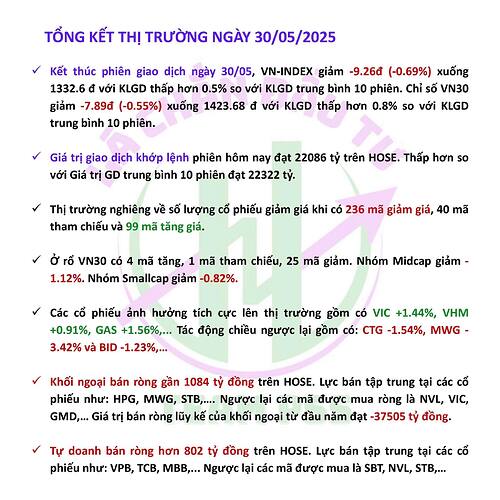 TỔNG KẾT THỊ TRƯỜNG NGÀY 30/05/2025

✓ Kết thúc phiên giao dịch ngày 30/05, VN-INDEX giảm -9.26đ (-0.69%) xuống 1332.6 đ với KLGD thấp hơn 0.5% so với KLGD trung bình 10 phiên. Chỉ số VN30 giảm -7.89đ (-0.55%) xuống 1423.68 đ với KLGD thấp hơn 0.8% so với KLGD trung bình 10 phiên.

✓ Giá trị giao dịch khớp lệnh phiên hôm nay đạt 22086 tỷ trên HOSE. Thấp hơn so với Giá trị GD trung bình 10 phiên đạt 22322 tỷ.

✓ Thị trường nghiêng về số lượng cổ phiếu giảm giá khi có 236 mã giảm giá, 40 mã tham chiếu và 99 mã tăng giá.

✓ Ở rổ VN30 có 4 mã tăng, 1 mã tham chiếu, 25 mã giảm. Nhóm Midcap giảm -1.12%. Nhóm Smallcap giảm -0.82%.

✓ Các cổ phiếu ảnh hưởng tích cực lên thị trường gồm có VIC +1.44%, VHM +0.91%, GAS +1.56%,... Tác động chiều ngược lại gồm có: CTG -1.54%, MWG -3.42% và BID -1.23%,...

✓ Khối ngoại bán ròng gần 1084 tỷ đồng trên HOSE. Lực bán tập trung tại các cổ phiếu như: HPG, MWG, STB,.... Ngược lại các mã được mua ròng là NVL, VIC, GMD,... Giá trị bán ròng lũy kế của khối ngoại từ đầu năm đạt -37505 tỷ đồng.

✓ Tự doanh bán ròng hơn 802 tỷ đồng trên HOSE. Lực bán tập trung tại các cổ phiếu như: VPB, TCB, MBB,... Ngược lại các mã được mua là SBT, NVL, STB,...